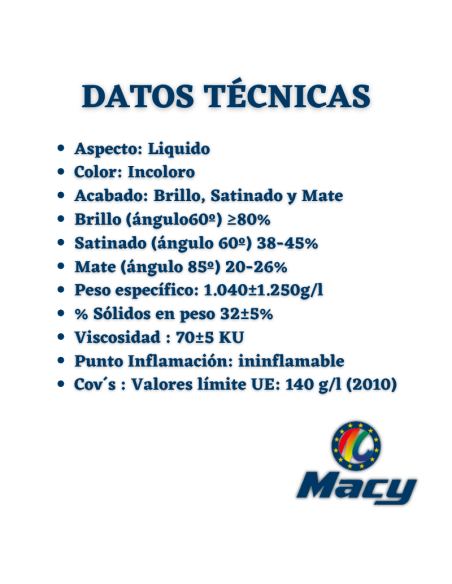 DATOS TÉCNICAS

• Aspecto: Liquido
• Color: Incoloro
• Acabado: Brillo, Satinado y Mate
• Brillo (ángulo60º) ≥80%
• Satinado (ángulo 60º) 38-45%
• Mate (ángulo 85º) 20-26%
• Peso específico: 1.040±1.250g/l
• % Sólidos en peso 32±5%
• Viscosidad : 70±5 KU
• Punto Inflamación: ininflamable
• Cov´s : Valores límite UE: 140 g/l (2010)

Macy